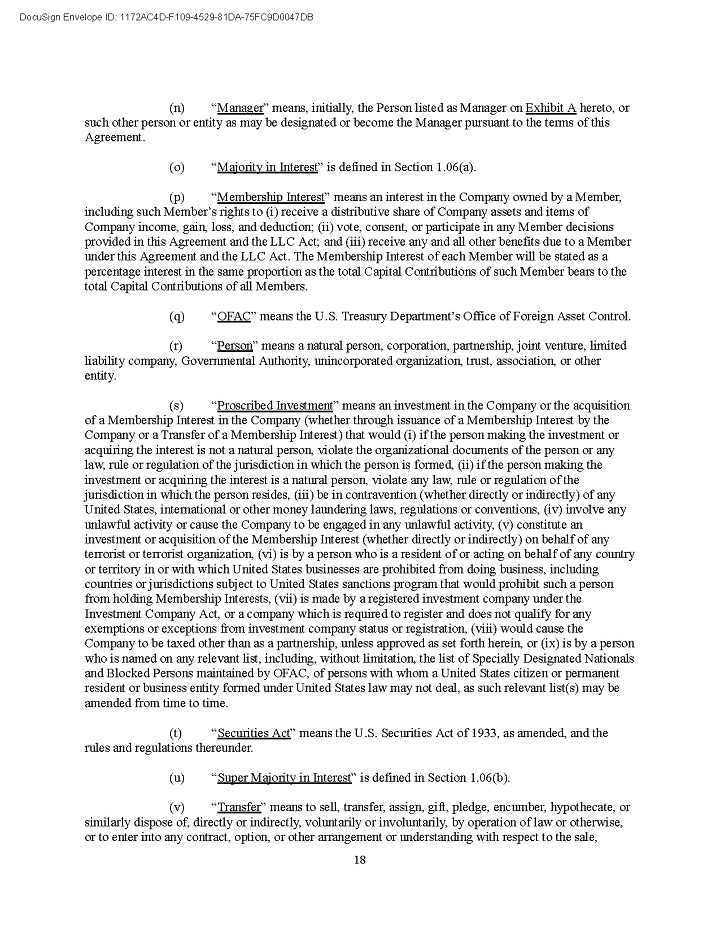 DocuSign Envelope ID: 1172AC4D-F109-4529-81DA-75FC9D0047DB

(n) "Manager" means, initially, the Person listed as Manager on Exhibit A hereto, or such other person or entity as may be designated or become the Manager pursuant to the terms of this Agreement.

(o) "Majority in Interest" is defined in Section 1.06(a).

(p) "Membership Interest" means an interest in the Company owned by a Member, including such Member's rights to (i) receive a distributive share of Company assets and items of Company income, gain, loss, and deduction; (ii) vote, consent, or participate in any Member decisions provided in this Agreement and the LLC Act; and (iii) receive any and all other benefits due to a Member under this Agreement and the LLC Act. The Membership Interest of each Member will be stated as a percentage interest in the same proportion as the total Capital Contributions of such Member bears to the total Capital Contributions of all Members.

(q) "OFAC" means the U.S. Treasury Department's Office of Foreign Asset Control.

(r) "Person" means a natural person, corporation, partnership, joint venture, limited liability company, Governmental Authority, unincorporated organization, trust, association, or other entity.

(s) "Proscribed Investment" means an investment in the Company or the acquisition of a Membership Interest in the Company (whether through issuance of a Membership Interest by the Company or a Transfer of a Membership Interest) that would (i) if the person making the investment or acquiring the interest is not a natural person, violate the organizational documents of the person or any law, rule or regulation of the jurisdiction in which the person is formed, (ii) if the person making the investment or acquiring the interest is a natural person, violate any law, rule or regulation of the jurisdiction in which the person resides, (iii) be in contravention (whether directly or indirectly) of any United States, international or other money laundering laws, regulations or conventions, (iv) involve any unlawful activity or cause the Company to be engaged in any unlawful activity, (v) constitute an investment or acquisition of the Membership Interest (whether directly or indirectly) on behalf of any terrorist or terrorist organization, (vi) is by a person who is a resident of or acting on behalf of any country or territory in or with which United States businesses are prohibited from doing business, including countries or jurisdictions subject to United States sanctions program that would prohibit such a person from holding Membership Interests, (vii) is made by a registered investment company under the Investment Company Act, or a company which is required to register and does not qualify for any exemptions or exceptions from investment company status or registration, (viii) would cause the Company to be taxed other than as a partnership, unless approved as set forth herein, or (ix) is by a person who is named on any relevant list, including, without limitation, the list of Specially Designated Nationals and Blocked Persons maintained by OFAC, of persons with whom a United States citizen or permanent resident or business entity formed under United States law may not deal, as such relevant list(s) may be amended from time to time.

(t) "Securities Act" means the U.S. Securities Act of 1933, as amended, and the rules and regulations thereunder.

(u) "Super Majority in Interest" is defined in Section 1.06(b).

(v) "Transfer" means to sell, transfer, assign, gift, pledge, encumber, hypothecate, or similarly dispose of, directly or indirectly, voluntarily or involuntarily, by operation of law or otherwise, or to enter into any contract, option, or other arrangement or understanding with respect to the sale,

18